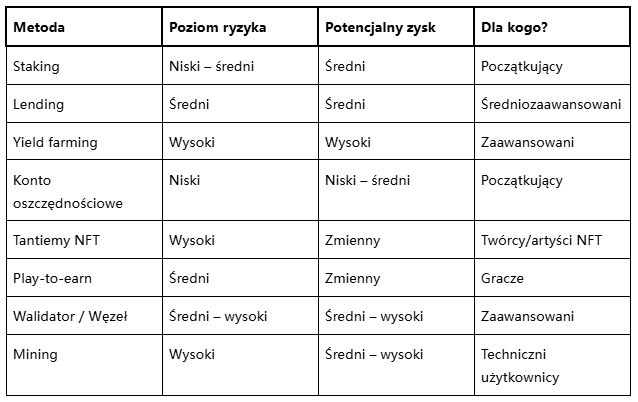 | Metoda | Poziom ryzyka | Potencjalny zysk | Dla kogo? |
|---|---|---|---|
| Staking | Niski – średni | Średni | Początkujący |
| Lending | Średni | Średni | Średniozaawansowani |
| Yield farming | Wysoki | Wysoki | Zaawansowani |
| Konto oszczędnościowe | Niski | Niski – średni | Początkujący |
| Tantiemy NFT | Wysoki | Zmienny | Twórcy/artyści NFT |
| Play-to-earn | Średni | Zmienny | Gracze |
| Walidator / Węzeł | Średni – wysoki | Średni – wysoki | Zaawansowani |
| Mining | Wysoki | Średni – wysoki | Techniczni użytkownicy |